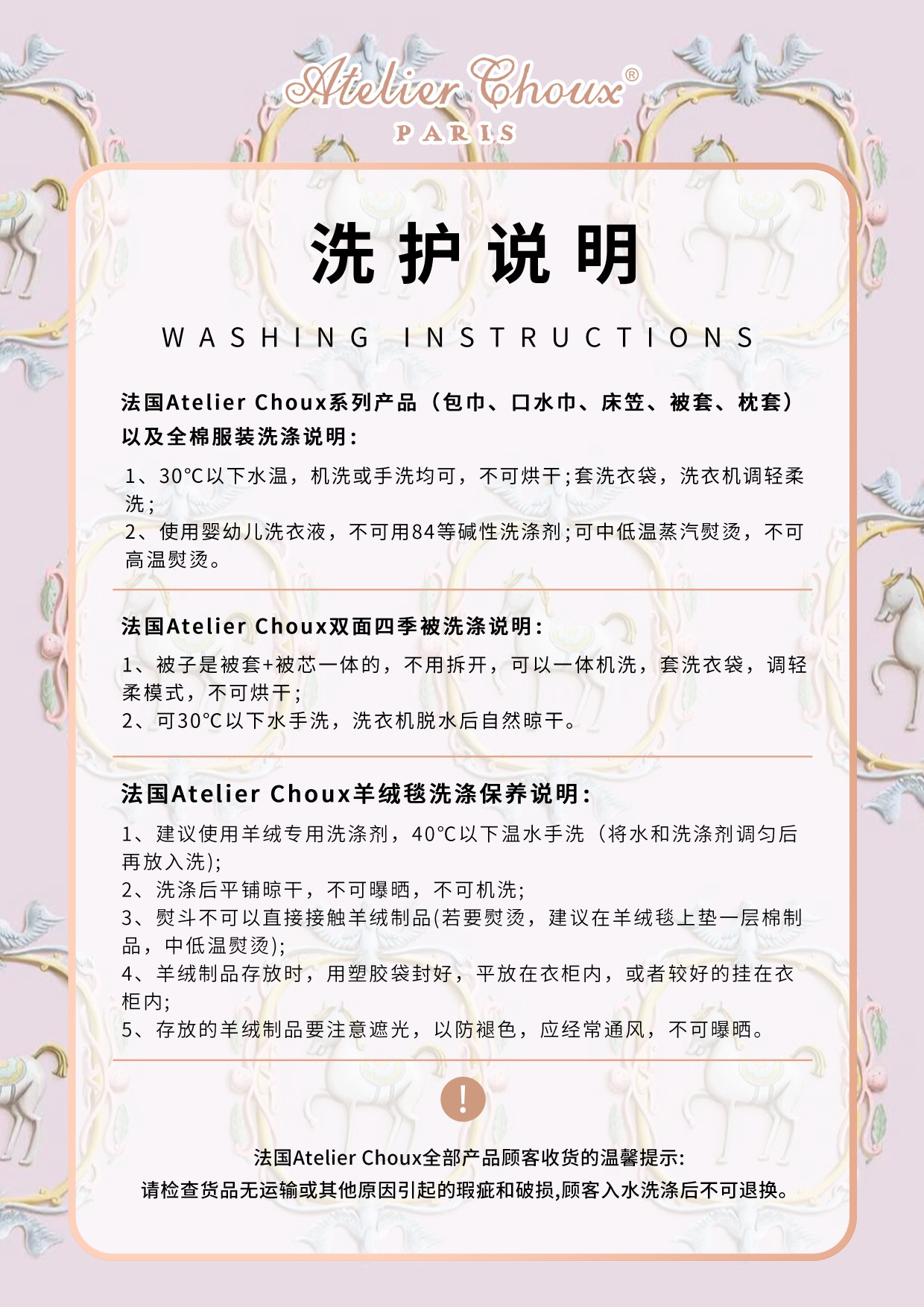 Atelier Choux®
PARIS

洗护说明

WASHING INSTRUCTIONS

法国Atelier Choux系列产品（包巾、口水巾、床笠、被套、枕套）以及全棉服装洗涤说明：

1、30°C以下水温，机洗或手洗均可，不可烘干;套洗衣袋，洗衣机调轻柔洗；
2、使用婴幼儿洗衣液，不可用84等碱性洗涤剂;可中低温蒸汽熨烫，不可高温熨烫。

法国Atelier Choux双面四季被洗涤说明：

1、被子是被套+被芯一体的，不用拆开，可以一体机洗，套洗衣袋，调轻柔模式，不可烘干；
2、可30°C以下水手洗，洗衣机脱水后自然晾干。

法国Atelier Choux羊绒毯洗涤保养说明：

1、建议使用羊绒专用洗涤剂，40°C以下温水手洗（将水和洗涤剂调匀后再放入洗);
2、洗涤后平铺晾干，不可曝晒，不可机洗;
3、熨斗不可以直接接触羊绒制品(若要熨烫，建议在羊绒毯上垫一层棉制品，中低温熨烫);
4、羊绒制品存放时，用塑胶袋封好，平放在衣柜内，或者较好的挂在衣柜内;
5、存放的羊绒制品要注意遮光，以防褪色，应经常通风，不可曝晒。

!

法国Atelier Choux全部产品顾客收货的温馨提示:
请检查货品无运输或其他原因引起的瑕疵和破损,顾客入水洗涤后不可退换。